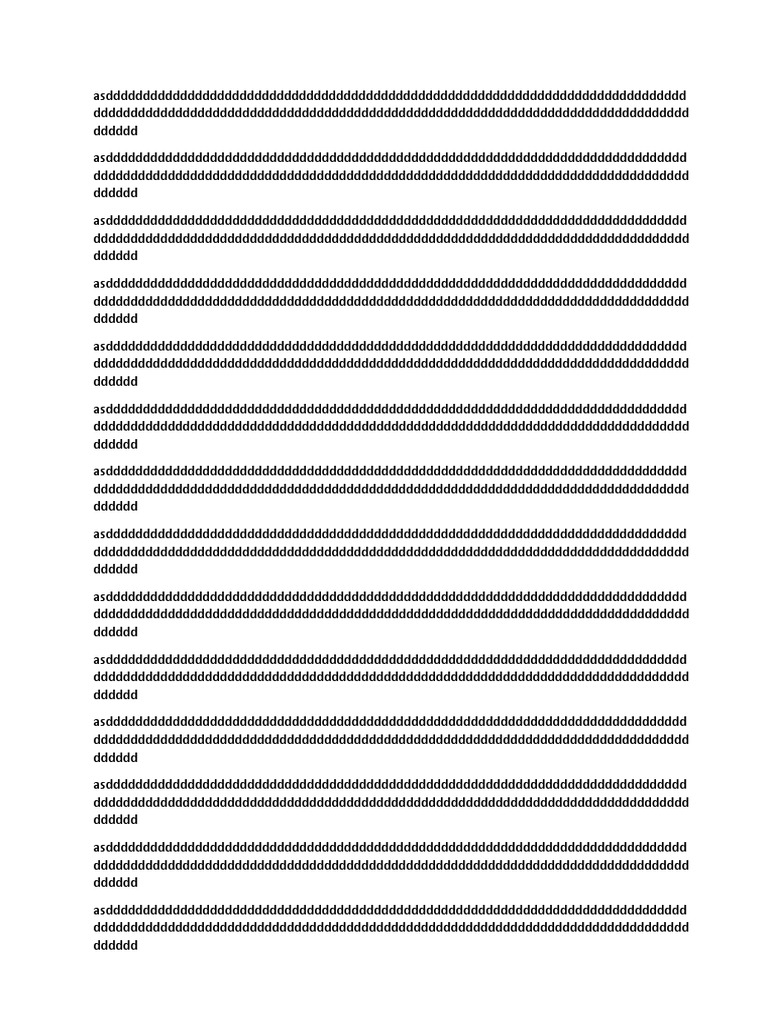 asdddddddddddddddddddddddddddddddddddddddddddddddddddddddddddddddddddddddddddddddddddddddddddddddddddddddddddddddddddddddddddddddddddddddddddddddddddddddddddddddddddddddd

asdddddddddddddddddddddddddddddddddddddddddddddddddddddddddddddddddddddddddddddddddddddddddddddddddddddddddddddddddddddddddddddddddddddddddddddddddddddddddddddddddddddddd

asdddddddddddddddddddddddddddddddddddddddddddddddddddddddddddddddddddddddddddddddddddddddddddddddddddddddddddddddddddddddddddddddddddddddddddddddddddddddddddddddddddddddd

asdddddddddddddddddddddddddddddddddddddddddddddddddddddddddddddddddddddddddddddddddddddddddddddddddddddddddddddddddddddddddddddddddddddddddddddddddddddddddddddddddddddddd

asdddddddddddddddddddddddddddddddddddddddddddddddddddddddddddddddddddddddddddddddddddddddddddddddddddddddddddddddddddddddddddddddddddddddddddddddddddddddddddddddddddddddd

asdddddddddddddddddddddddddddddddddddddddddddddddddddddddddddddddddddddddddddddddddddddddddddddddddddddddddddddddddddddddddddddddddddddddddddddddddddddddddddddddddddddddd

asdddddddddddddddddddddddddddddddddddddddddddddddddddddddddddddddddddddddddddddddddddddddddddddddddddddddddddddddddddddddddddddddddddddddddddddddddddddddddddddddddddddddd

asdddddddddddddddddddddddddddddddddddddddddddddddddddddddddddddddddddddddddddddddddddddddddddddddddddddddddddddddddddddddddddddddddddddddddddddddddddddddddddddddddddddddd

asdddddddddddddddddddddddddddddddddddddddddddddddddddddddddddddddddddddddddddddddddddddddddddddddddddddddddddddddddddddddddddddddddddddddddddddddddddddddddddddddddddddddd

asdddddddddddddddddddddddddddddddddddddddddddddddddddddddddddddddddddddddddddddddddddddddddddddddddddddddddddddddddddddddddddddddddddddddddddddddddddddddddddddddddddddddd

asdddddddddddddddddddddddddddddddddddddddddddddddddddddddddddddddddddddddddddddddddddddddddddddddddddddddddddddddddddddddddddddddddddddddddddddddddddddddddddddddddddddddd

asdddddddddddddddddddddddddddddddddddddddddddddddddddddddddddddddddddddddddddddddddddddddddddddddddddddddddddddddddddddddddddddddddddddddddddddddddddddddddddddddddddddddd

asdddddddddddddddddddddddddddddddddddddddddddddddddddddddddddddddddddddddddddddddddddddddddddddddddddddddddddddddddddddddddddddddddddddddddddddddddddddddddddddddddddddddd

asdddddddddddddddddddddddddddddddddddddddddddddddddddddddddddddddddddddddddddddddddddddddddddddddddddddddddddddddddddddddddddddddddddddddddddddddddddddddddddddddddddddddd